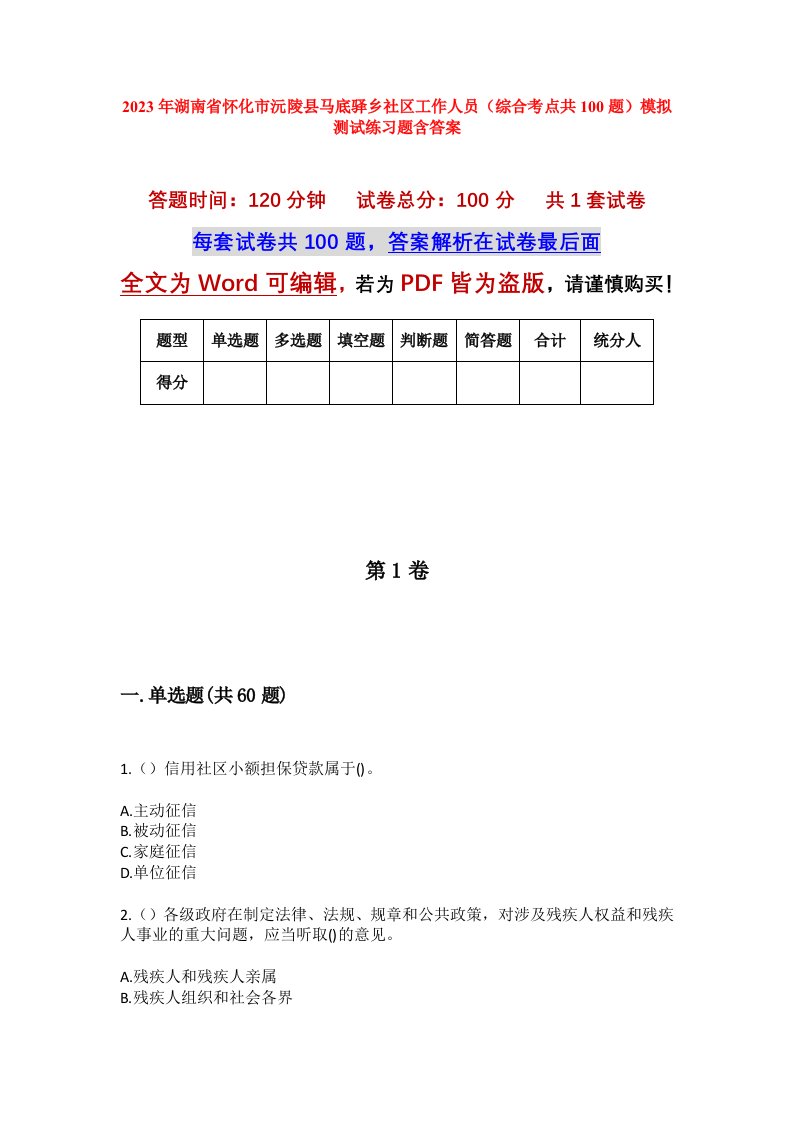 2023年湖南省怀化市沅陵县马底驿乡社区工作人员（综合考点共100题）模拟测试练习题含答案

答题时间：120分钟　　试卷总分：100分　　共1套试卷

每套试卷共100题，答案解析在试卷最后面

全文为Word可编辑，若为PDF皆为盗版，请谨慎购买！

| 题型 | 单选题 | 多选题 | 填空题 | 判断题 | 简答题 | 合计 | 统分人 |
|---|---|---|---|---|---|---|---|
| 得分 | | | | | | | |

第1卷

一.单选题(共60题)

1.（）信用社区小额担保贷款属于()。

A.主动征信
B.被动征信
C.家庭征信
D.单位征信

2.（）各级政府在制定法律、法规、规章和公共政策，对涉及残疾人权益和残疾人事业的重大问题，应当听取()的意见。

A.残疾人和残疾人亲属
B.残疾人组织和社会各界